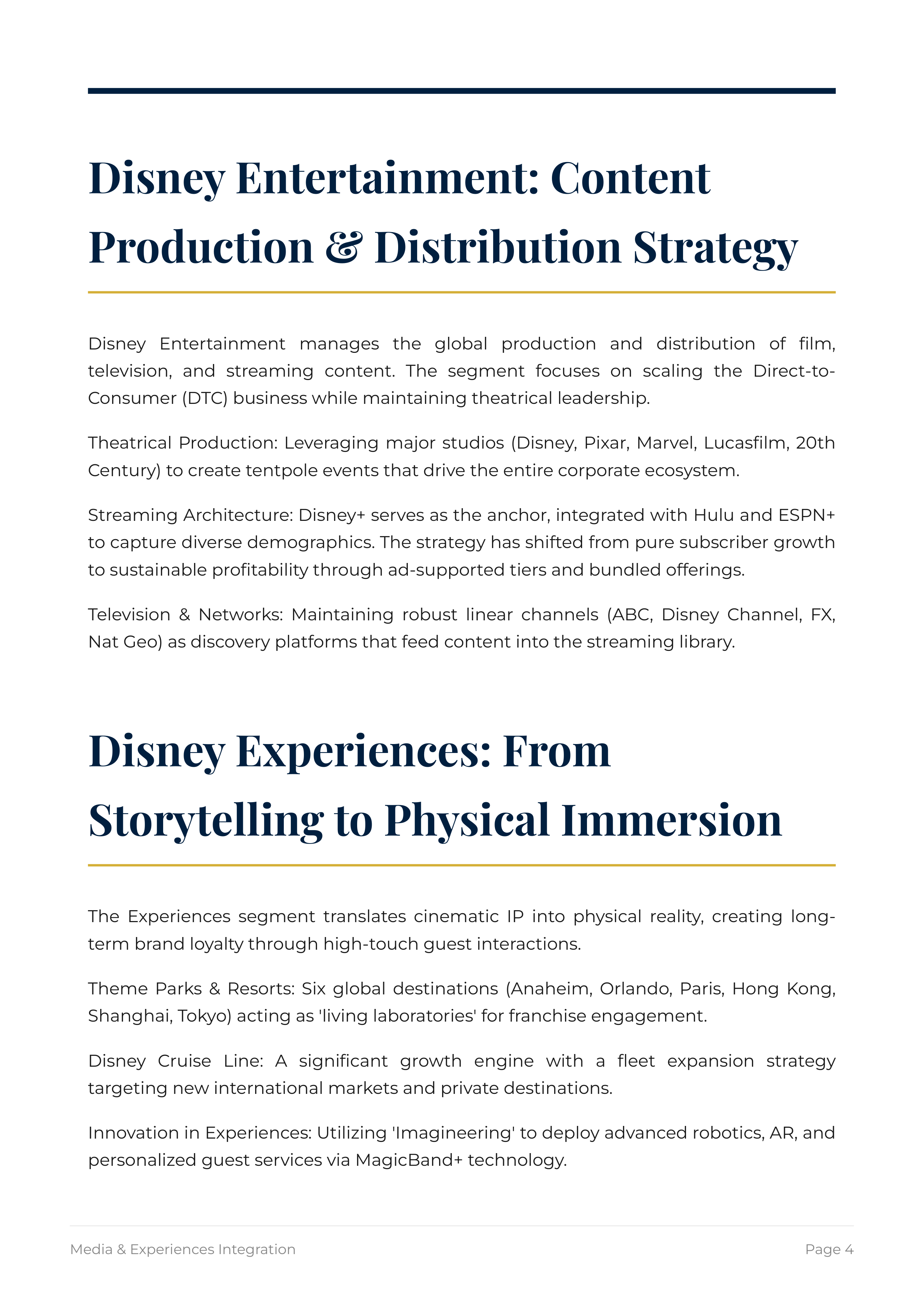 Disney Entertainment: Content Production & Distribution Strategy

Disney Entertainment manages the global production and distribution of film, television, and streaming content. The segment focuses on scaling the Direct-to-Consumer (DTC) business while maintaining theatrical leadership.

Theatrical Production: Leveraging major studios (Disney, Pixar, Marvel, Lucasfilm, 20th Century) to create tentpole events that drive the entire corporate ecosystem.

Streaming Architecture: Disney+ serves as the anchor, integrated with Hulu and ESPN+ to capture diverse demographics. The strategy has shifted from pure subscriber growth to sustainable profitability through ad-supported tiers and bundled offerings.

Television & Networks: Maintaining robust linear channels (ABC, Disney Channel, FX, Nat Geo) as discovery platforms that feed content into the streaming library.

Disney Experiences: From Storytelling to Physical Immersion

The Experiences segment translates cinematic IP into physical reality, creating long-term brand loyalty through high-touch guest interactions.

Theme Parks & Resorts: Six global destinations (Anaheim, Orlando, Paris, Hong Kong, Shanghai, Tokyo) acting as 'living laboratories' for franchise engagement.

Disney Cruise Line: A significant growth engine with a fleet expansion strategy targeting new international markets and private destinations.

Innovation in Experiences: Utilizing 'Imagineering' to deploy advanced robotics, AR, and personalized guest services via MagicBand+ technology.

Media & Experiences Integration

Page 4